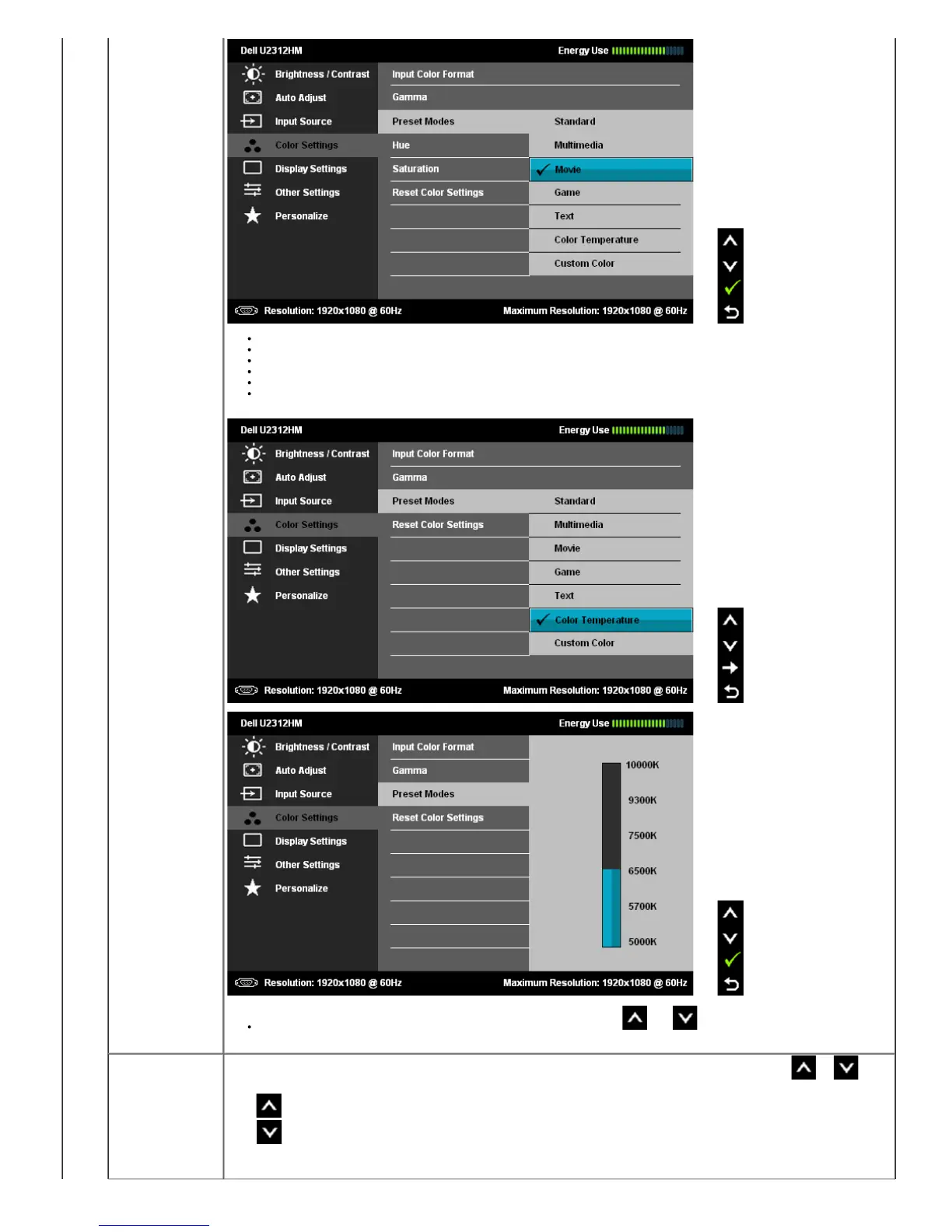 Dell U2312HM
Energy Use

Brightness / Contrast
Auto Adjust
Input Source
Color Settings
Display Settings
Other Settings
Personalize

Input Color Format
Gamma
Preset Modes
Hue
Saturation
Reset Color Settings

Standard
Multimedia
Movie
Game
Text
Color Temperature
Custom Color

Resolution: 1920x1080 @ 60Hz
Maximum Resolution: 1920x1080 @ 60Hz

Dell U2312HM
Energy Use

Brightness / Contrast
Auto Adjust
Input Source
Color Settings
Display Settings
Other Settings
Personalize

Input Color Format
Gamma
Preset Modes
Reset Color Settings

Standard
Multimedia
Movie
Game
Text
Color Temperature
Custom Color

Resolution: 1920x1080 @ 60Hz
Maximum Resolution: 1920x1080 @ 60Hz

Dell U2312HM
Energy Use

Brightness / Contrast
Auto Adjust
Input Source
Color Settings
Display Settings
Other Settings
Personalize

Input Color Format
Gamma
Preset Modes
Reset Color Settings

10000K
9300K
7500K
6500K
5700K
5000K

Resolution: 1920x1080 @ 60Hz
Maximum Resolution: 1920x1080 @ 60Hz